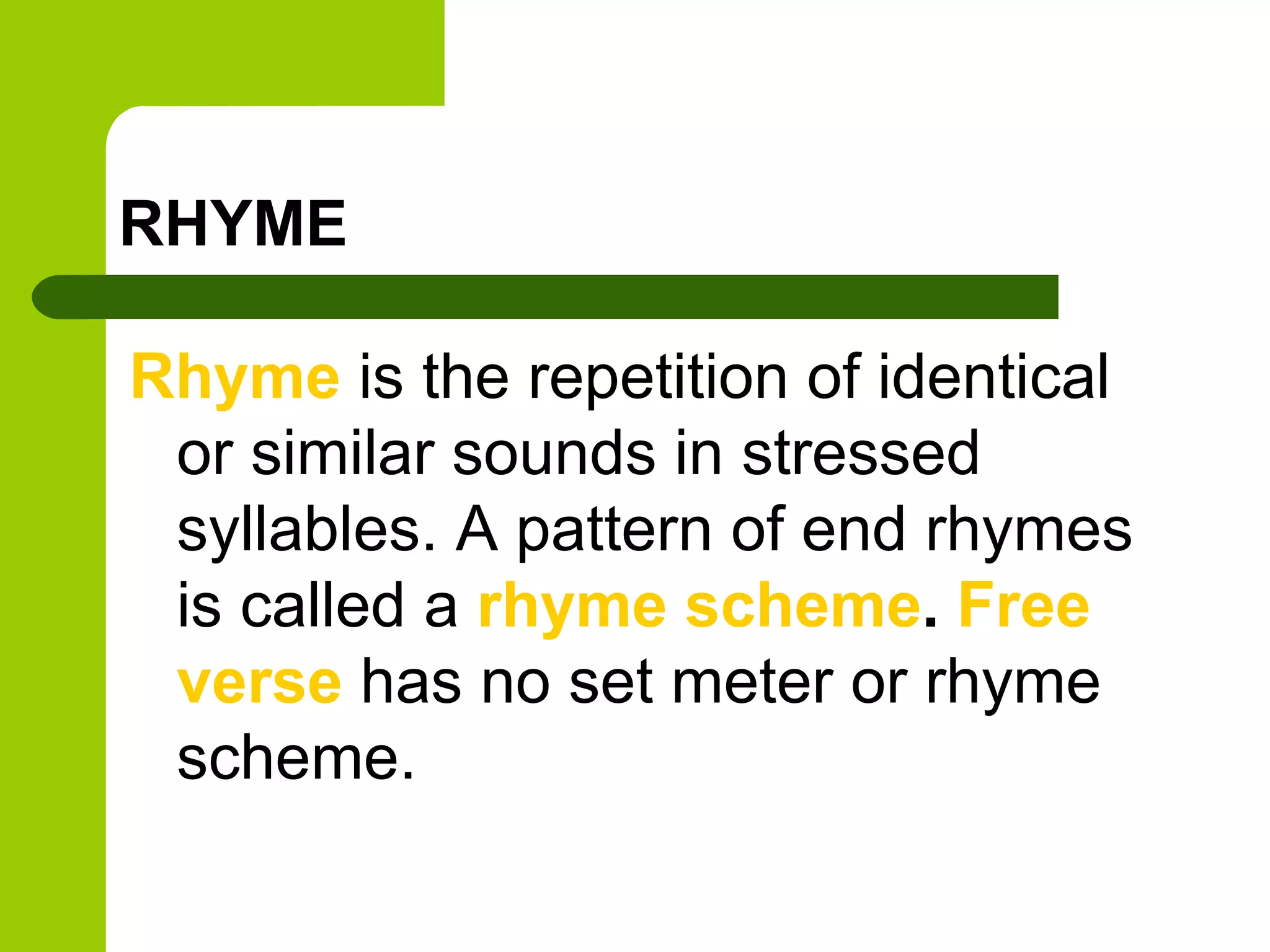 RHYME

Rhyme is the repetition of identical or similar sounds in stressed syllables. A pattern of end rhymes is called a rhyme scheme. Free verse has no set meter or rhyme scheme.